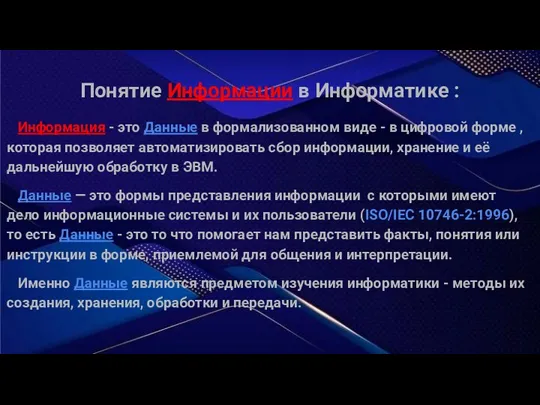 Понятие Информации в Информатике :

Информация - это Данные в формализованном виде - в цифровой форме , которая позволяет автоматизировать сбор информации, хранение и её дальнейшую обработку в ЭВМ.

Данные — это формы представления информации с которыми имеют дело информационные системы и их пользователи (ISO/IEC 10746-2:1996), то есть Данные - это то что помогает нам представить факты, понятия или инструкции в форме, приемлемой для общения и интерпретации.

Именно Данные являются предметом изучения информатики - методы их создания, хранения, обработки и передачи.